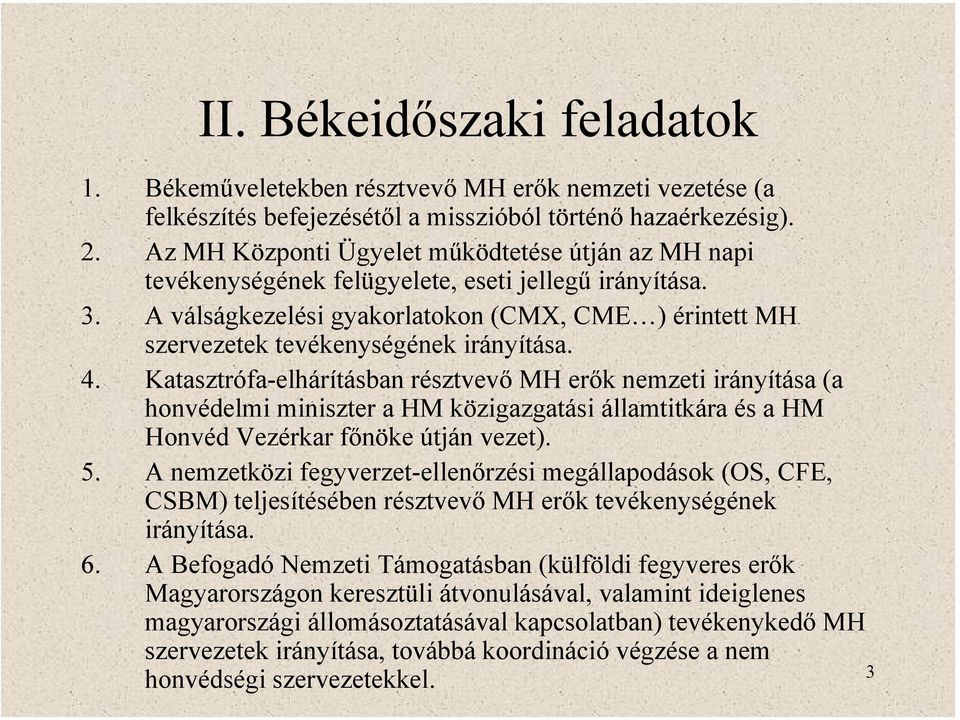 II. Békeidőszaki feladatok

1. Békeműveletekben résztvevő MH erők nemzeti vezetése (a felkészítés befejezésétől a misszióból történő hazaérkezésig).
2. Az MH Központi Ügyelet működtetése útján az MH napi tevékenységének felügyelete, eseti jellegű irányítása.
3. A válságkezelési gyakorlatokon (CMX, CME…) érintett MH szervezetek tevékenységének irányítása.
4. Katasztrófa-elhárításban résztvevő MH erők nemzeti irányítása (a honvédelmi miniszter a HM közigazgatási államtitkára és a HM Honvéd Vezérkar főnöke útján vezet).
5. A nemzetközi fegyverzet-ellenőrzési megállapodások (OS, CFE, CSBM) teljesítésében résztvevő MH erők tevékenységének irányítása.
6. A Befogadó Nemzeti Támogatásban (külföldi fegyveres erők Magyarországon keresztüli átvonulásával, valamint ideiglenes magyarországi állomásoztatásával kapcsolatban) tevékenykedő MH szervezetek irányítása, továbbá koordináció végzése a nem honvédségi szervezetekkel.

3